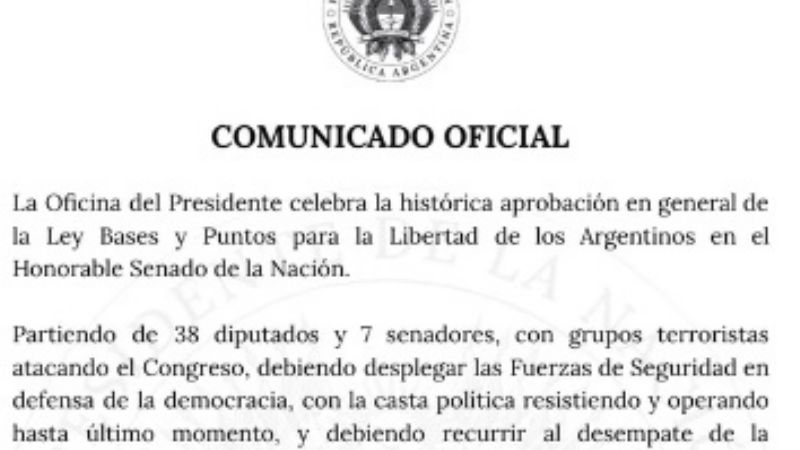 REPÚBLICA ARGENTINA

COMUNICADO OFICIAL

La Oficina del Presidente celebra la histórica aprobación en general de la Ley Bases y Puntos para la Libertad de los Argentinos en el Honorable Senado de la Nación.

Partiendo de 38 diputados y 7 senadores, con grupos terroristas atacando el Congreso, debiendo desplegar las Fuerzas de Seguridad en defensa de la democracia, con la casta politica resistiendo y operando hasta último momento, y debiendo recurrir al desempate de la